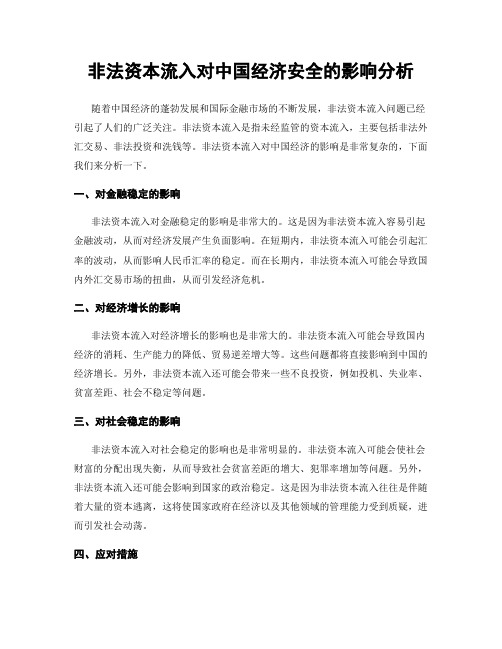 非法资本流入对中国经济安全的影响分析

随着中国经济的蓬勃发展和国际金融市场的不断发展，非法资本流入问题已经引起了人们的广泛关注。非法资本流入是指未经监管的资本流入，主要包括非法外汇交易、非法投资和洗钱等。非法资本流入对中国经济的影响是非常复杂的，下面我们来分析一下。

一、对金融稳定的影响

非法资本流入对金融稳定的影响是非常大的。这是因为非法资本流入容易引起金融波动，从而对经济发展产生负面影响。在短期内，非法资本流入可能会引起汇率的波动，从而影响人民币汇率的稳定。而在长期内，非法资本流入可能会导致国内外汇交易市场的扭曲，从而引发经济危机。

二、对经济增长的影响

非法资本流入对经济增长的影响也是非常大的。非法资本流入可能会导致国内经济的消耗、生产能力的降低、贸易逆差增大等。这些问题都将直接影响到中国的经济增长。另外，非法资本流入还可能会带来一些不良投资，例如投机、失业率、贫富差距、社会不稳定等问题。

三、对社会稳定的影响

非法资本流入对社会稳定的影响也是非常明显的。非法资本流入可能会使社会财富的分配出现失衡，从而导致社会贫富差距的增大、犯罪率增加等问题。另外，非法资本流入还可能会影响到国家的政治稳定。这是因为非法资本流入往往是伴随着大量的资本逃离，这将使国家政府在经济以及其他领域的管理能力受到质疑，进而引发社会动荡。

四、应对措施